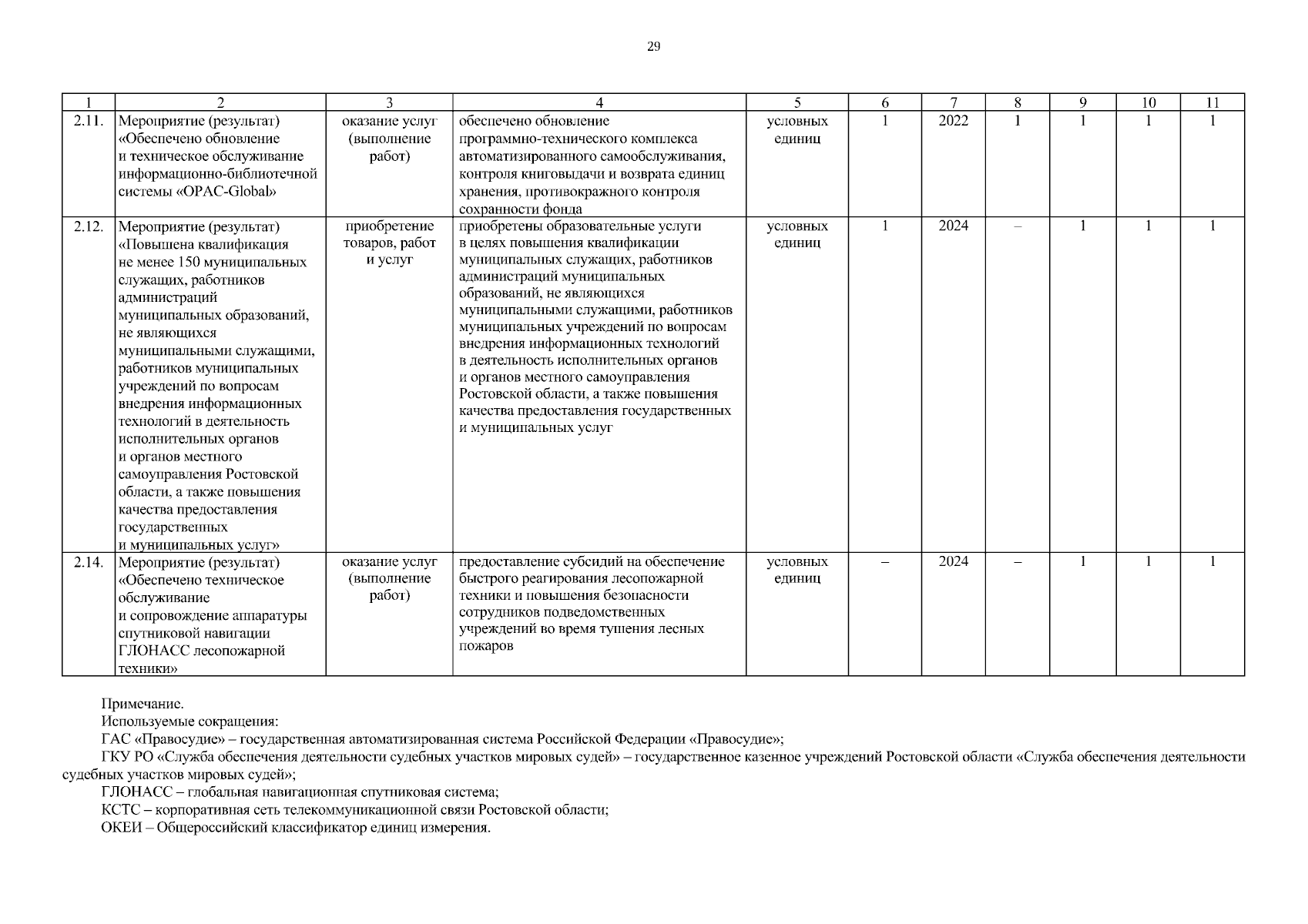 29

| 1 | 2 | 3 | 4 | 5 | 6 | 7 | 8 | 9 | 10 | 11 |
|---|---|---|---|---|---|---|---|---|---|---|
| 2.11. | Мероприятие (результат) «Обеспечено обновление и техническое обслуживание информационно-библиотечной системы «OPAC-Global» | оказание услуг (выполнение работ) | обеспечено обновление программно-технического комплекса автоматизированного самообслуживания, контроля книговыдачи и возврата единиц хранения, противокражного контроля сохранности фонда | условных единиц | 1 | 2022 | 1 | 1 | 1 | 1 |
| 2.12. | Мероприятие (результат) «Повышена квалификация не менее 150 муниципальных служащих, работников администраций муниципальных образований, не являющихся муниципальными служащими, работников муниципальных учреждений по вопросам внедрения информационных технологий в деятельность исполнительных органов и органов местного самоуправления Ростовской области, а также повышения качества предоставления государственных и муниципальных услуг» | приобретение товаров, работ и услуг | приобретены образовательные услуги в целях повышения квалификации муниципальных служащих, работников администраций муниципальных образований, не являющихся муниципальными служащими, работников муниципальных учреждений по вопросам внедрения информационных технологий в деятельность исполнительных органов и органов местного самоуправления Ростовской области, а также повышения качества предоставления государственных и муниципальных услуг | условных единиц | 1 | 2024 | – | 1 | 1 | 1 |
| 2.14. | Мероприятие (результат) «Обеспечено техническое обслуживание и сопровождение аппаратуры спутниковой навигации ГЛОНАСС лесопожарной техники» | оказание услуг (выполнение работ) | предоставление субсидий на обеспечение быстрого реагирования лесопожарной техники и повышения безопасности сотрудников подведомственных учреждений во время тушения лесных пожаров | условных единиц | – | 2024 | – | 1 | 1 | 1 |

Примечание.
Используемые сокращения:
ГАС «Правосудие» – государственная автоматизированная система Российской Федерации «Правосудие»;
ГКУ РО «Служба обеспечения деятельности судебных участков мировых судей» – государственное казенное учреждений Ростовской области «Служба обеспечения деятельности судебных участков мировых судей»;
ГЛОНАСС – глобальная навигационная спутниковая система;
КСТС – корпоративная сеть телекоммуникационной связи Ростовской области;
ОКЕИ – Общероссийский классификатор единиц измерения.